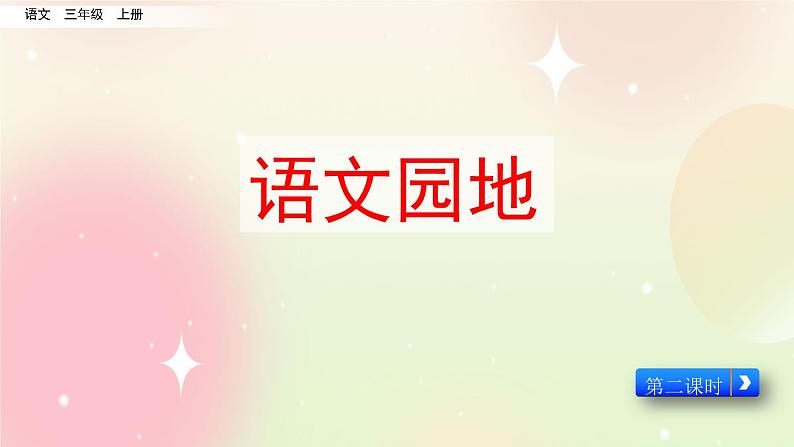 语文 三年级 上册

语文园地

第二课时